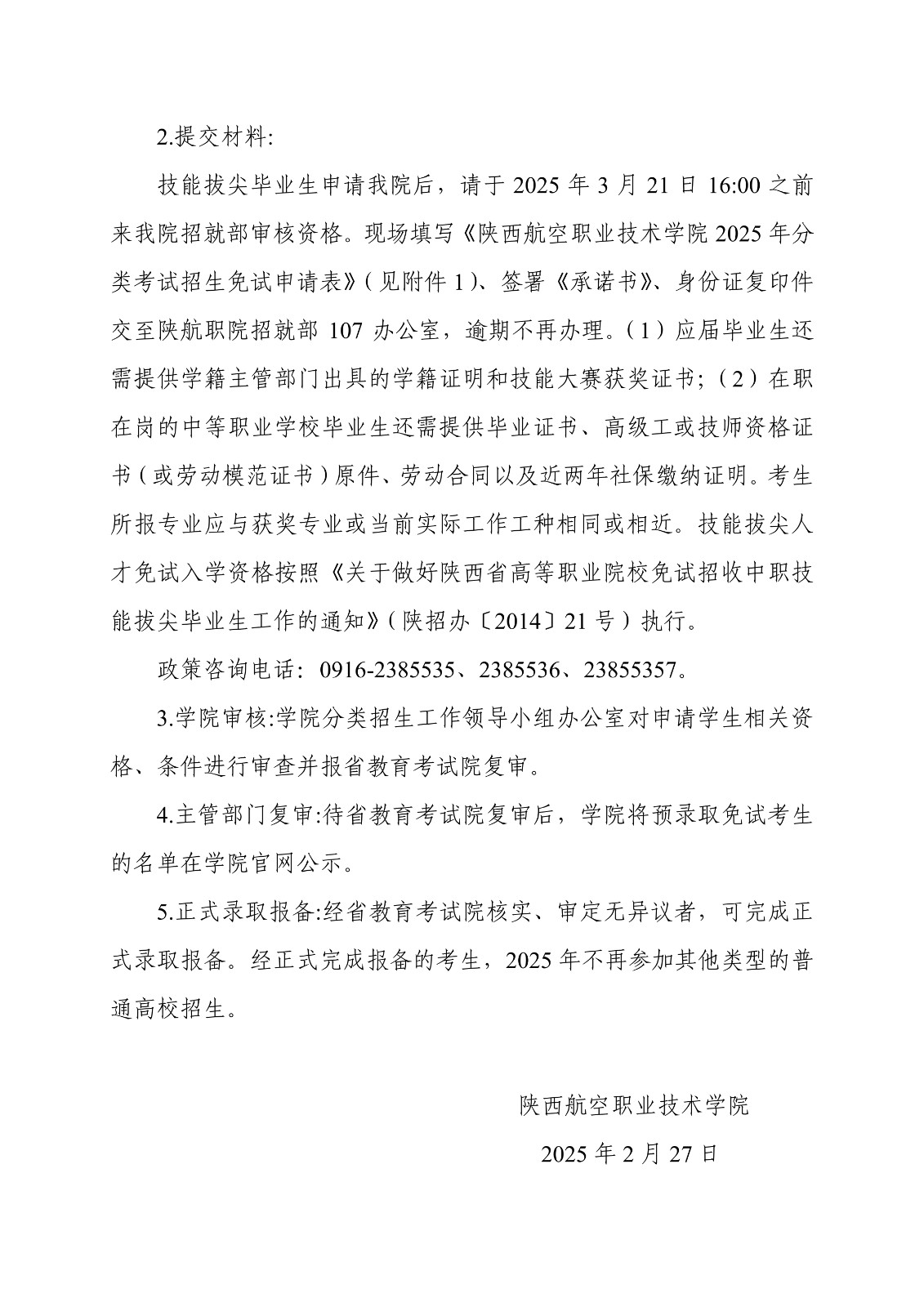 2.提交材料:

技能拔尖毕业生申请我院后，请于 2025 年 3 月 21 日 16:00 之前来我院招就部审核资格。现场填写《陕西航空职业技术学院 2025 年分类考试招生免试申请表》(见附件 1)、签署《承诺书》、身份证复印件交至陕航职院招就部 107 办公室，逾期不再办理。(1）应届毕业生还需提供学籍主管部门出具的学籍证明和技能大赛获奖证书;（2）在职在岗的中等职业学校毕业生还需提供毕业证书、高级工或技师资格证书(或劳动模范证书)原件、劳动合同以及近两年社保缴纳证明。考生所报专业应与获奖专业或当前实际工作工种相同或相近。技能拔尖人才免试入学资格按照《关于做好陕西省高等职业院校免试招收中职技能拔尖毕业生工作的通知》(陕招办〔2014〕21 号)执行。

政策咨询电话：0916-2385535、2385536、23855357。

3.学院审核:学院分类招生工作领导小组办公室对申请学生相关资格、条件进行审查并报省教育考试院复审。

4.主管部门复审:待省教育考试院复审后，学院将预录取免试考生的名单在学院官网公示。

5.正式录取报备:经省教育考试院核实、审定无异议者，可完成正式录取报备。经正式完成报备的考生，2025 年不再参加其他类型的普通高校招生。

陕西航空职业技术学院

2025 年 2 月 27 日